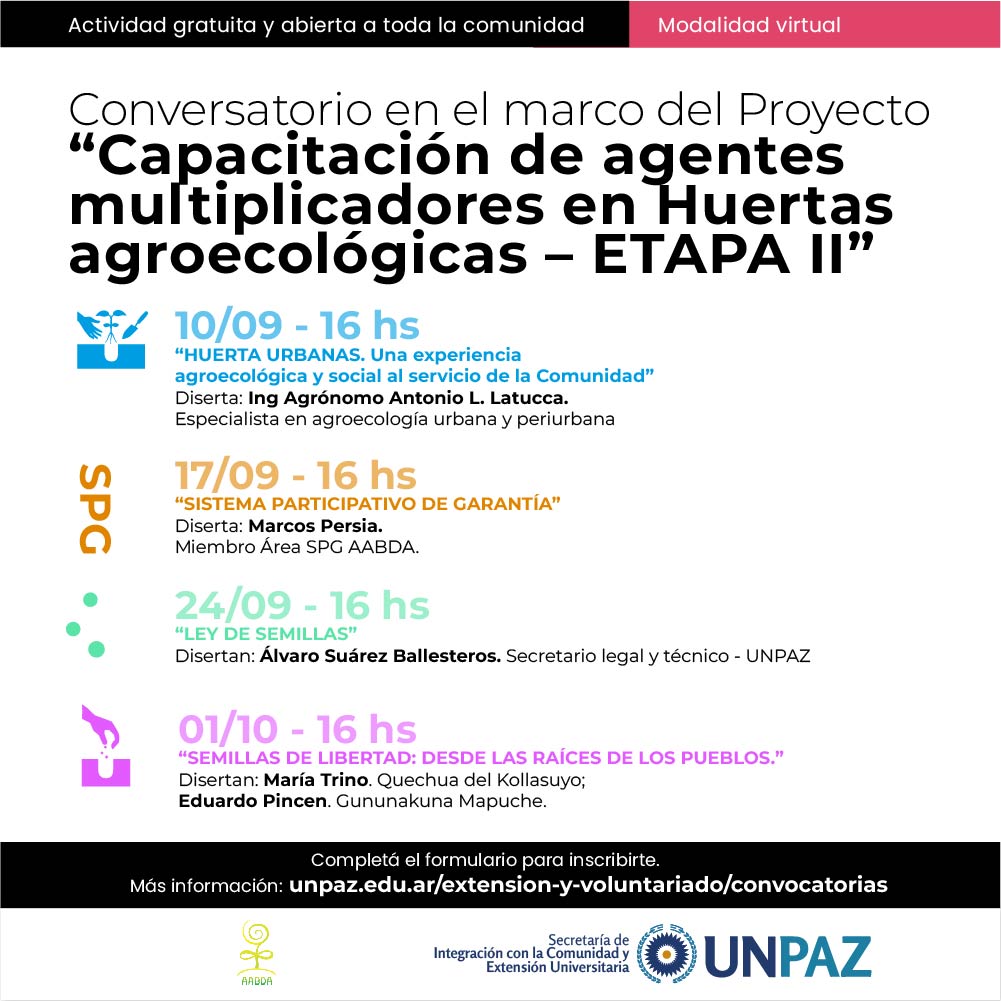 Actividad gratuita y abierta a toda la comunidad

Modalidad virtual

Conversatorio en el marco del Proyecto
“Capacitación de agentes multiplicadores en Huertas agroecológicas – ETAPA II”

10/09 - 16 hs
“HUERTA URBANAS. Una experiencia agroecológica y social al servicio de la Comunidad”
Diserta: Ing Agrónomo Antonio L. Latucca.
Especialista en agroecología urbana y periurbana

SPG

17/09 - 16 hs
“SISTEMA PARTICIPATIVO DE GARANTÍA”
Diserta: Marcos Persia.
Miembro Área SPG AABDA.

24/09 - 16 hs
“LEY DE SEMILLAS”
Disertan: Álvaro Suárez Ballesteros. Secretario legal y técnico - UNPAZ

01/10 - 16 hs
“SEMILLAS DE LIBERTAD: DESDE LAS RAÍCES DE LOS PUEBLOS.”
Disertan: María Trino. Quechua del Kollasuyo;
Eduardo Pincen. Gununakuna Mapuche.

Completá el formulario para inscribirte.
Más información: unpaz.edu.ar/extension-y-voluntariado/convocatorias

AABDA

Secretaría de Integración con la Comunidad y Extensión Universitaria

UNPAZ